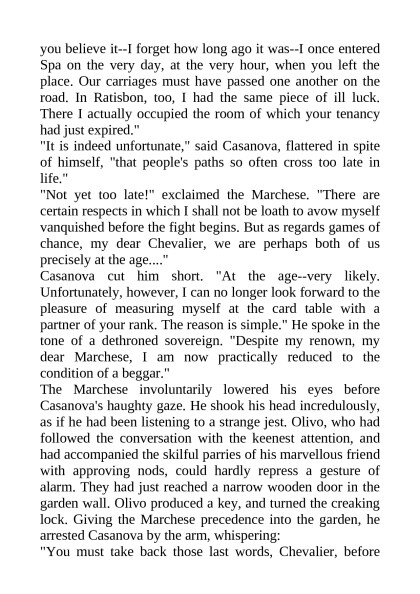 you believe it--I forget how long ago it was--I once entered Spa on the very day, at the very hour, when you left the place. Our carriages must have passed one another on the road. In Ratisbon, too, I had the same piece of ill luck. There I actually occupied the room of which your tenancy had just expired."
"It is indeed unfortunate," said Casanova, flattered in spite of himself, "that people's paths so often cross too late in life."
"Not yet too late!" exclaimed the Marchese. "There are certain respects in which I shall not be loath to avow myself vanquished before the fight begins. But as regards games of chance, my dear Chevalier, we are perhaps both of us precisely at the age...."
Casanova cut him short. "At the age--very likely. Unfortunately, however, I can no longer look forward to the pleasure of measuring myself at the card table with a partner of your rank. The reason is simple." He spoke in the tone of a dethroned sovereign. "Despite my renown, my dear Marchese, I am now practically reduced to the condition of a beggar."
The Marchese involuntarily lowered his eyes before Casanova's haughty gaze. He shook his head incredulously, as if he had been listening to a strange jest. Olivo, who had followed the conversation with the keenest attention, and had accompanied the skilful parries of his marvellous friend with approving nods, could hardly repress a gesture of alarm. They had just reached a narrow wooden door in the garden wall. Olivo produced a key, and turned the creaking lock. Giving the Marchese precedence into the garden, he arrested Casanova by the arm, whispering:
"You must take back those last words, Chevalier, before